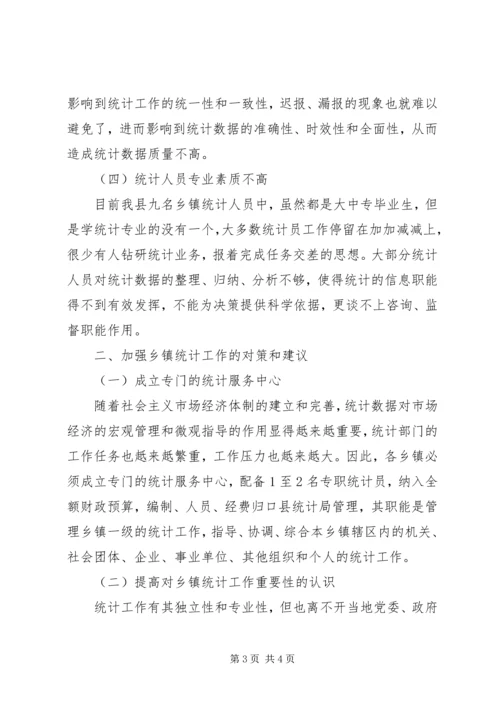 影响到统计工作的统一性和一致性，迟报、漏报的现象也就难以避免了，进而影响到统计数据的准确性、时效性和全面性，从而造成统计数据质量不高。

（四）统计人员专业素质不高

目前我县九名乡镇统计人员中，虽然都是大中专毕业生，但是学统计专业的没有一个，大多数统计员工作停留在加加减减上，很少有人钻研统计业务，报着完成任务交差的思想。大部分统计人员对统计数据的整理、归纳、分析不够，使得统计的信息职能得不到有效发挥，不能为决策提供科学依据，更谈不上咨询、监督职能作用。

二、加强乡镇统计工作的对策和建议

（一）成立专门的统计服务中心

随着社会主义市场经济体制的建立和完善，统计数据对市场经济的宏观管理和微观指导的作用显得越来越重要，统计部门的工作任务也越来越繁重，工作压力也越来越大。因此，各乡镇必须成立专门的统计服务中心，配备1至2名专职统计员，纳入全额财政预算，编制、人员、经费归口县统计局管理，其职能是管理乡镇一级的统计工作，指导、协调、综合本乡镇辖区内的机关、社会团体、企业、事业单位、其他组织和个人的统计工作。

（二）提高对乡镇统计工作重要性的认识

统计工作有其独立性和专业性，但也离不开当地党委、政府

第3页 共4页